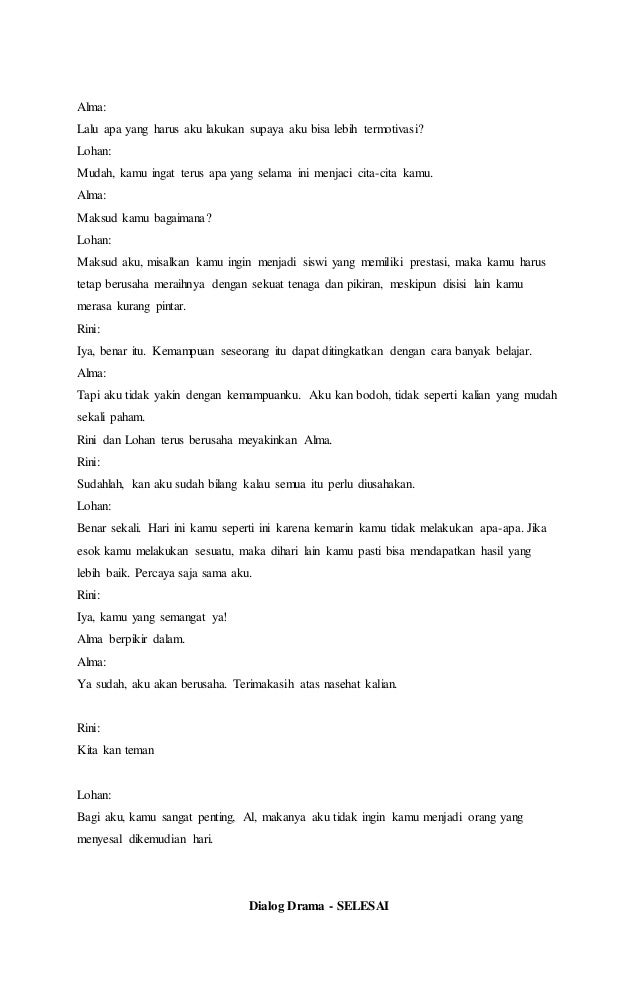 Alma:
Lalu apa yang harus aku lakukan supaya aku bisa lebih termotivasi?
Lohan:
Mudah, kamu ingat terus apa yang selama ini menjaci cita-cita kamu.
Alma:
Maksud kamu bagaimana?
Lohan:
Maksud aku, misalkan kamu ingin menjadi siswi yang memiliki prestasi, maka kamu harus tetap berusaha meraihnya dengan sekuat tenaga dan pikiran, meskipun disisi lain kamu merasa kurang pintar.
Rini:
Iya, benar itu. Kemampuan seseorang itu dapat ditingkatkan dengan cara banyak belajar.
Alma:
Tapi aku tidak yakin dengan kemampuanku. Aku kan bodoh, tidak seperti kalian yang mudah sekali paham.
Rini dan Lohan terus berusaha meyakinkan Alma.
Rini:
Sudahlah, kan aku sudah bilang kalau semua itu perlu diusahakan.
Lohan:
Benar sekali. Hari ini kamu seperti ini karena kemarin kamu tidak melakukan apa-apa. Jika esok kamu melakukan sesuatu, maka dihari lain kamu pasti bisa mendapatkan hasil yang lebih baik. Percaya saja sama aku.
Rini:
Iya, kamu yang semangat ya!
Alma berpikir dalam.
Alma:
Ya sudah, aku akan berusaha. Terimakasih atas nasehat kalian.

Rini:
Kita kan teman

Lohan:
Bagi aku, kamu sangat penting, Al, makanya aku tidak ingin kamu menjadi orang yang menyesal dikemudian hari.

Dialog Drama - SELESAI